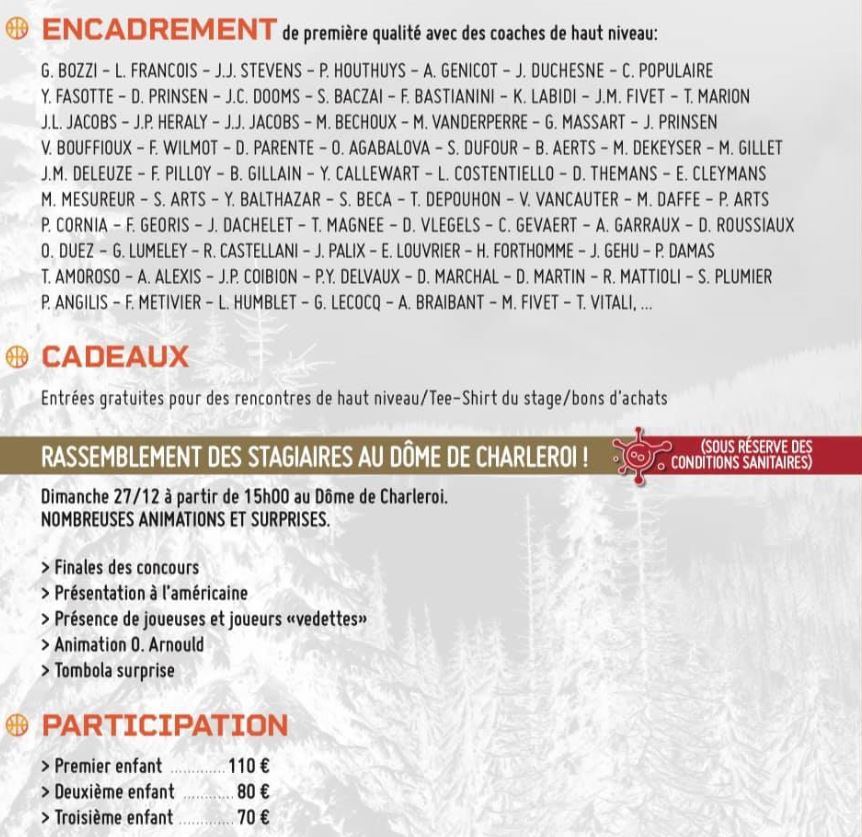 ENCADREMENT de première qualité avec des coaches de haut niveau:

G. BOZZI – L. FRANCOIS – J.J. STEVENS – P. HOUTHUYS – A. GENICOT – J. DUCHESNE – C. POPULAIRE Y. FASOTTE – D. PRINSEN – J.C. DOOMS – S. BACZAI – F. BASTIANINI – K. LABIDI – J.M. FIVET – T. MARION J.L. JACOBS – J.P. HERALY – J.J. JACOBS – M. BECHOUX – M. VANDERPERRE – G. MASSART – J. PRINSEN V. BOUFFIOUX – F. WILMOT – D. PARENTE – O. AGABALOVA – S. DUFOUR – B. AERTS – M. DEKEYSER – M. GILLET J.M. DELEUZE – F. PILLOY – B. GILLAIN – Y. CALLEWART – L. COSTENTIELLO – D. THEMANS – E. CLEYMANS M. MESUREUR – S. ARTS – Y. BALTHAZAR – S. BECA – T. DEPOUHON – V. VANCAUTER – M. DAFFE – P. ARTS P. CORNIA – F. GEORIS – J. DACHELET – T. MAGNEE – D. VLEGELS – C. GEVAERT – A. GARRAUX – D. ROUSSIAUX O. DUEZ – G. LUMELEY – R. CASTELLANI – J. PALIX – E. LOUVRIER – H. FORTHOMME – J. GEHU – P. DAMAS T. AMOROSO – A. ALEXIS – J.P. COIBION – P.Y. DELVAUX – D. MARCHAL – D. MARTIN – R. MATTIOLI – S. PLUMIER P. ANGILIS – F. METIVIER – L. HUMBLET – G. LECOCQ – A. BRAIBANT – M. FIVET – T. VITALI, ...

CADEAUX

Entrées gratuites pour des rencontres de haut niveau/Tee-Shirt du stage/bons d'achats

RASSEMBLEMENT DES STAGIAIRES AU DÔME DE CHARLEROI ! (SOUS RÉSERVE DES CONDITIONS SANITAIRES)

Dimanche 27/12 à partir de 15h00 au Dôme de Charleroi.
NOMBREUSES ANIMATIONS ET SURPRISES.

> Finales des concours
> Présentation à l'américaine
> Présence de joueuses et joueurs «vedettes»
> Animation O. Arnould
> Tombola surprise

PARTICIPATION

> Premier enfant ............ 110 €
> Deuxième enfant ............ 80 €
> Troisième enfant ............ 70 €